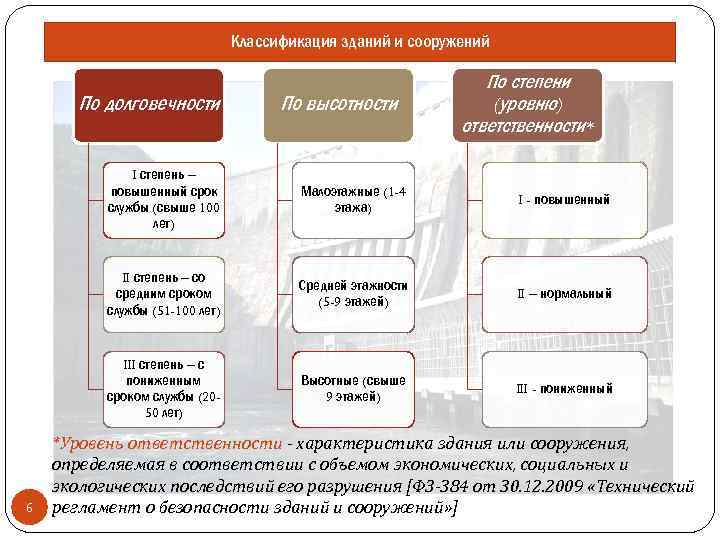 Классификация зданий и сооружений

По долговечности

I степень – повышенный срок службы (свыше 100 лет)

II степень – со средним сроком службы (51-100 лет)

III степень – с пониженным сроком службы (20-50 лет)

По высотности

Малоэтажные (1-4 этажа)

Средней этажности (5-9 этажей)

Высотные (свыше 9 этажей)

По степени (уровню) ответственности*

I - повышенный

II – нормальный

III - пониженный

*Уровень ответственности - характеристика здания или сооружения, определяемая в соответствии с объемом экономических, социальных и экологических последствий его разрушения [ФЗ-384 от 30.12.2009 «Технический регламент о безопасности зданий и сооружений»]

6